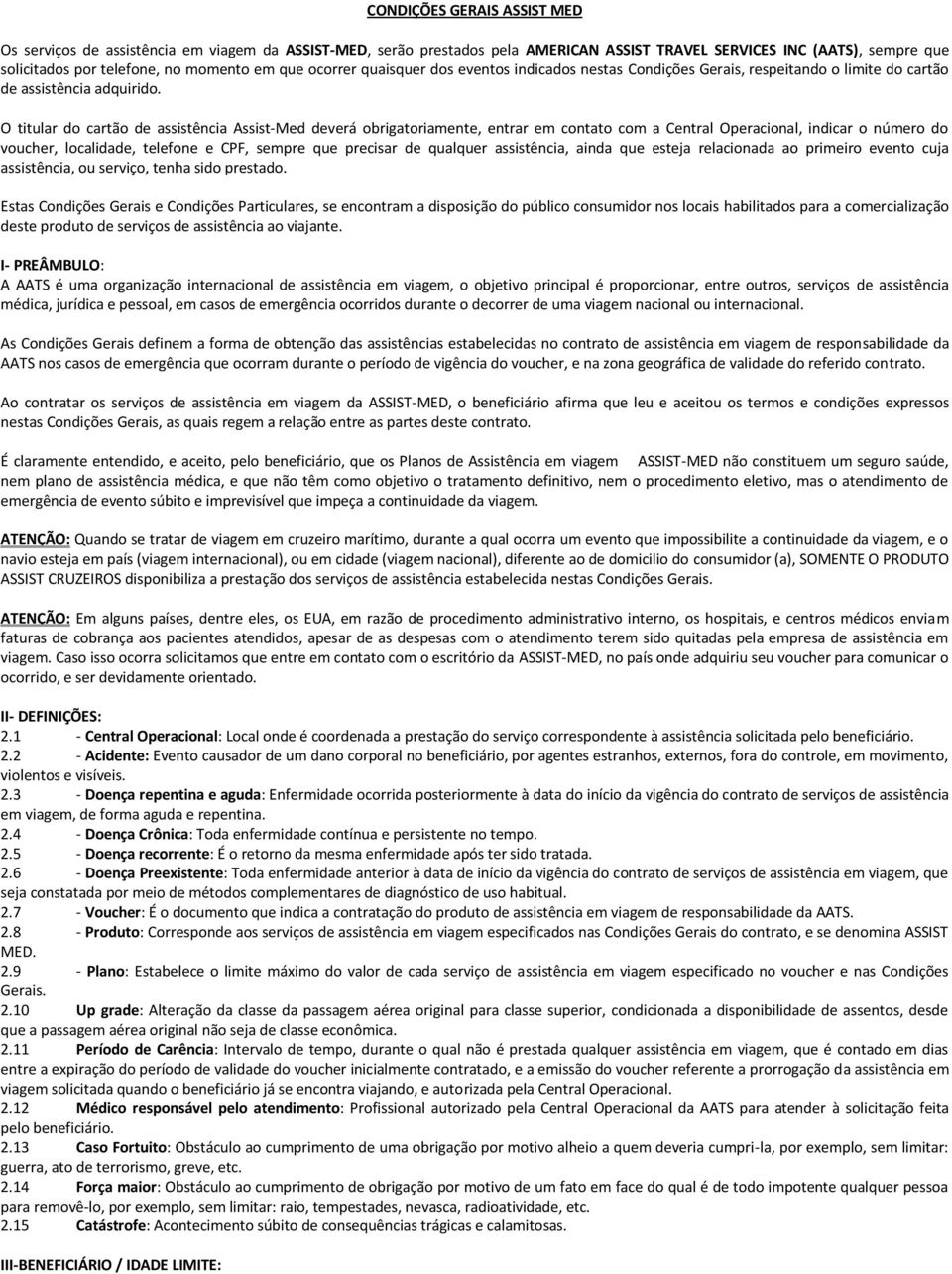 CONDIÇÕES GERAIS ASSIST MED

Os serviços de assistência em viagem da ASSIST-MED, serão prestados pela AMERICAN ASSIST TRAVEL SERVICES INC (AATS), sempre que solicitados por telefone, no momento em que ocorrer quaisquer dos eventos indicados nestas Condições Gerais, respeitando o limite do cartão de assistência adquirido.

O titular do cartão de assistência Assist-Med deverá obrigatoriamente, entrar em contato com a Central Operacional, indicar o número do voucher, localidade, telefone e CPF, sempre que precisar de qualquer assistência, ainda que esteja relacionada ao primeiro evento cuja assistência, ou serviço, tenha sido prestado.

Estas Condições Gerais e Condições Particulares, se encontram a disposição do público consumidor nos locais habilitados para a comercialização deste produto de serviços de assistência ao viajante.

I- PREÂMBULO:
A AATS é uma organização internacional de assistência em viagem, o objetivo principal é proporcionar, entre outros, serviços de assistência médica, jurídica e pessoal, em casos de emergência ocorridos durante o decorrer de uma viagem nacional ou internacional.

As Condições Gerais definem a forma de obtenção das assistências estabelecidas no contrato de assistência em viagem de responsabilidade da AATS nos casos de emergência que ocorram durante o período de vigência do voucher, e na zona geográfica de validade do referido contrato.

Ao contratar os serviços de assistência em viagem da ASSIST-MED, o beneficiário afirma que leu e aceitou os termos e condições expressos nestas Condições Gerais, as quais regem a relação entre as partes deste contrato.

É claramente entendido, e aceito, pelo beneficiário, que os Planos de Assistência em viagem ASSIST-MED não constituem um seguro saúde, nem plano de assistência médica, e que não têm como objetivo o tratamento definitivo, nem o procedimento eletivo, mas o atendimento de emergência de evento súbito e imprevisível que impeça a continuidade da viagem.

ATENÇÃO: Quando se tratar de viagem em cruzeiro marítimo, durante a qual ocorra um evento que impossibilite a continuidade da viagem, e o navio esteja em país (viagem internacional), ou em cidade (viagem nacional), diferente ao de domicilio do consumidor (a), SOMENTE O PRODUTO ASSIST CRUZEIROS disponibiliza a prestação dos serviços de assistência estabelecida nestas Condições Gerais.

ATENÇÃO: Em alguns países, dentre eles, os EUA, em razão de procedimento administrativo interno, os hospitais, e centros médicos enviam faturas de cobrança aos pacientes atendidos, apesar de as despesas com o atendimento terem sido quitadas pela empresa de assistência em viagem. Caso isso ocorra solicitamos que entre em contato com o escritório da ASSIST-MED, no país onde adquiriu seu voucher para comunicar o ocorrido, e ser devidamente orientado.

II- DEFINIÇÕES:
2.1 - Central Operacional: Local onde é coordenada a prestação do serviço correspondente à assistência solicitada pelo beneficiário.
2.2 - Acidente: Evento causador de um dano corporal no beneficiário, por agentes estranhos, externos, fora do controle, em movimento, violentos e visíveis.
2.3 - Doença repentina e aguda: Enfermidade ocorrida posteriormente à data do início da vigência do contrato de serviços de assistência em viagem, de forma aguda e repentina.
2.4 - Doença Crônica: Toda enfermidade contínua e persistente no tempo.
2.5 - Doença recorrente: É o retorno da mesma enfermidade após ter sido tratada.
2.6 - Doença Preexistente: Toda enfermidade anterior à data de início da vigência do contrato de serviços de assistência em viagem, que seja constatada por meio de métodos complementares de diagnóstico de uso habitual.
2.7 - Voucher: É o documento que indica a contratação do produto de assistência em viagem de responsabilidade da AATS.
2.8 - Produto: Corresponde aos serviços de assistência em viagem especificados nas Condições Gerais do contrato, e se denomina ASSIST MED.
2.9 - Plano: Estabelece o limite máximo do valor de cada serviço de assistência em viagem especificado no voucher e nas Condições Gerais.
2.10 Up grade: Alteração da classe da passagem aérea original para classe superior, condicionada a disponibilidade de assentos, desde que a passagem aérea original não seja de classe econômica.
2.11 Período de Carência: Intervalo de tempo, durante o qual não é prestada qualquer assistência em viagem, que é contado em dias entre a expiração do período de validade do voucher inicialmente contratado, e a emissão do voucher referente a prorrogação da assistência em viagem solicitada quando o beneficiário já se encontra viajando, e autorizada pela Central Operacional.
2.12 Médico responsável pelo atendimento: Profissional autorizado pela Central Operacional da AATS para atender à solicitação feita pelo beneficiário.
2.13 Caso Fortuito: Obstáculo ao cumprimento de uma obrigação por motivo alheio a quem deveria cumpri-la, por exemplo, sem limitar: guerra, ato de terrorismo, greve, etc.
2.14 Força maior: Obstáculo ao cumprimento de obrigação por motivo de um fato em face do qual é de todo impotente qualquer pessoa para removê-lo, por exemplo, sem limitar: raio, tempestades, nevasca, radioatividade, etc.
2.15 Catástrofe: Acontecimento súbito de consequências trágicas e calamitosas.

III-BENEFICIÁRIO / IDADE LIMITE: